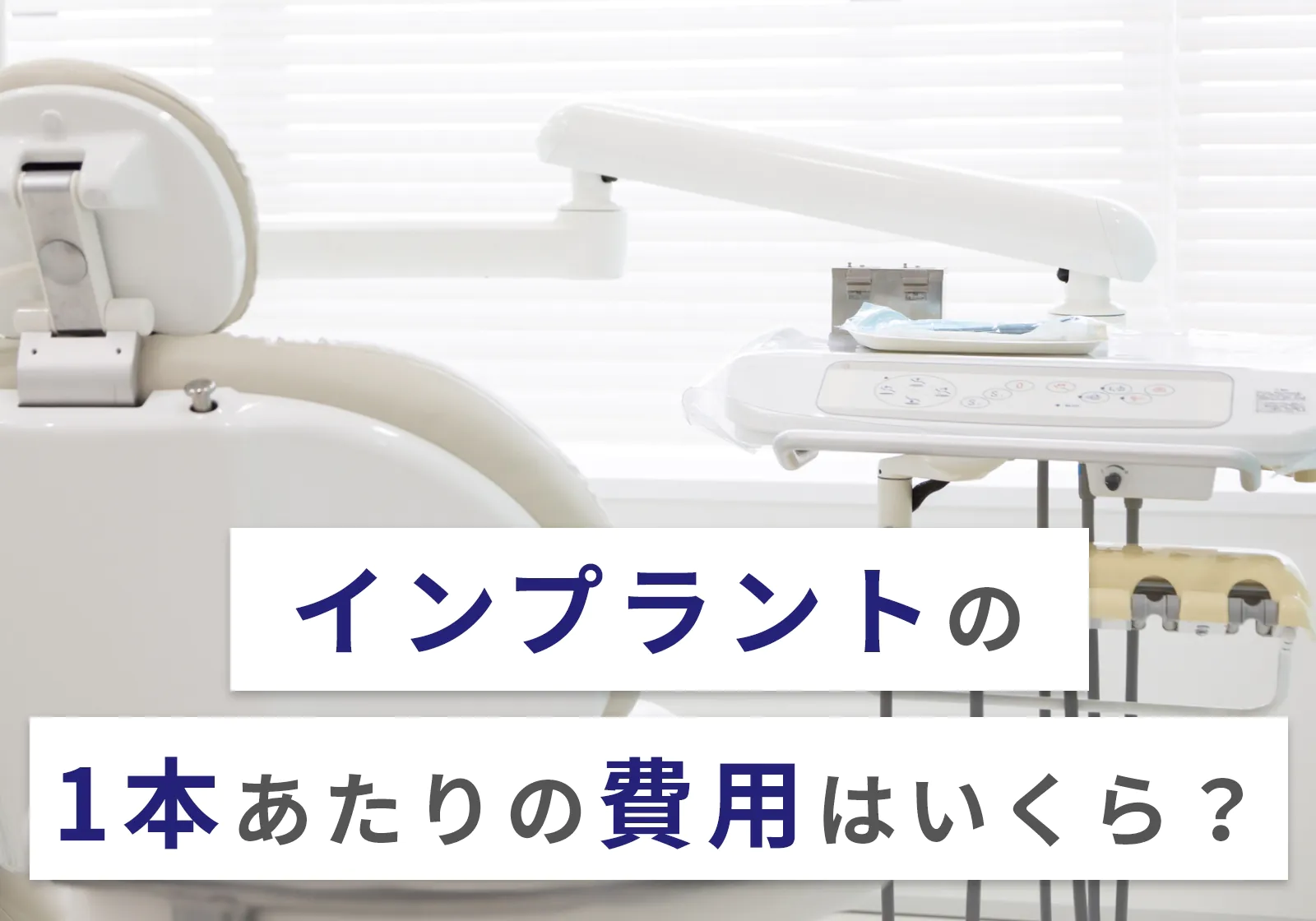 インプラントの

1本あたりの費用はいくら？